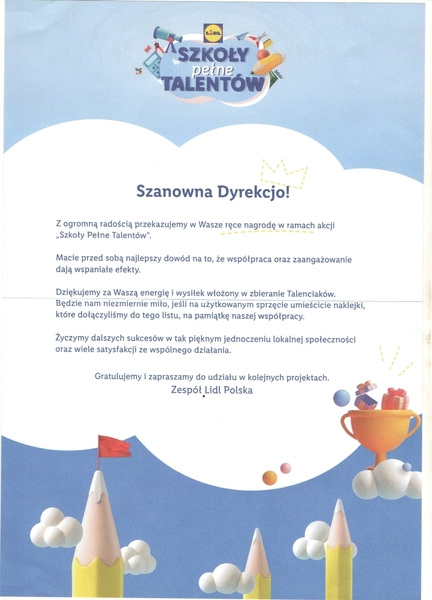 LIDL

SZKOŁY pełne TALENTÓW

Szanowna Dyrekcjo!

Z ogromną radością przekazujemy w Wasze ręce nagrodę w ramach akcji „Szkoły Pełne Talentów".

Macie przed sobą najlepszy dowód na to, że współpraca oraz zaangażowanie dają wspaniałe efekty.

Dziękujemy za Waszą energię i wysiłek włożony w zbieranie Talenciaków. Będzie nam niezmiernie miło, jeśli na użytkowanym sprzęcie umieścicie naklejki, które dołączyliśmy do tego listu, na pamiątkę naszej współpracy.

Życzymy dalszych sukcesów w tak pięknym jednoczeniu lokalnej społeczności oraz wiele satysfakcji ze wspólnego działania.

Gratulujemy i zapraszamy do udziału w kolejnych projektach.
Zespół Lidl Polska